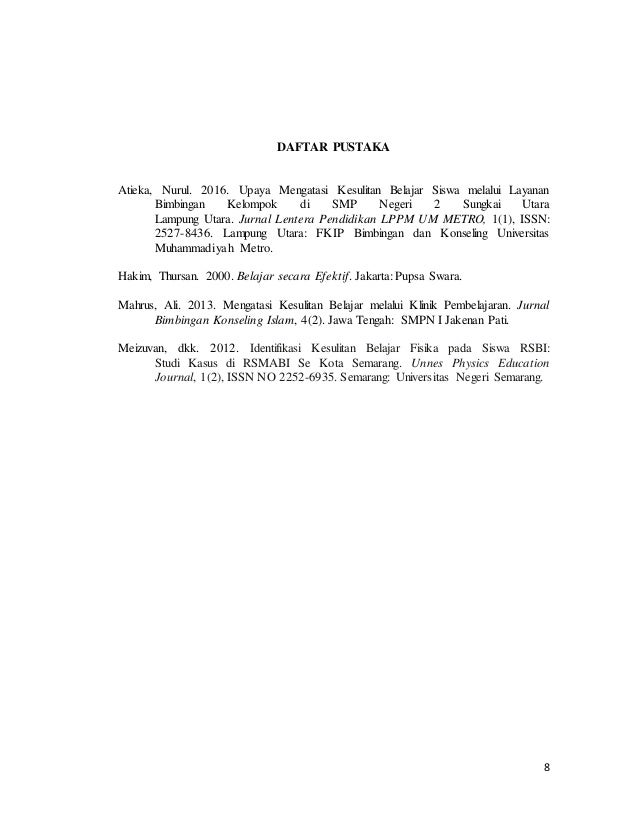 DAFTAR PUSTAKA

Atieka, Nurul. 2016. Upaya Mengatasi Kesulitan Belajar Siswa melalui Layanan Bimbingan Kelompok di SMP Negeri 2 Sungkai Utara Lampung Utara. Jurnal Lentera Pendidikan LPPM UM METRO, 1(1), ISSN: 2527-8436. Lampung Utara: FKIP Bimbingan dan Konseling Universitas Muhammadiyah Metro.

Hakim, Thursan. 2000. Belajar secara Efektif. Jakarta: Pupsa Swara.

Mahrus, Ali. 2013. Mengatasi Kesulitan Belajar melalui Klinik Pembelajaran. Jurnal Bimbingan Konseling Islam, 4(2). Jawa Tengah: SMPN I Jakenan Pati.

Meizuvan, dkk. 2012. Identifikasi Kesulitan Belajar Fisika pada Siswa RSBI: Studi Kasus di RSMABI Se Kota Semarang. Unnes Physics Education Journal, 1(2), ISSN NO 2252-6935. Semarang: Universitas Negeri Semarang.

8